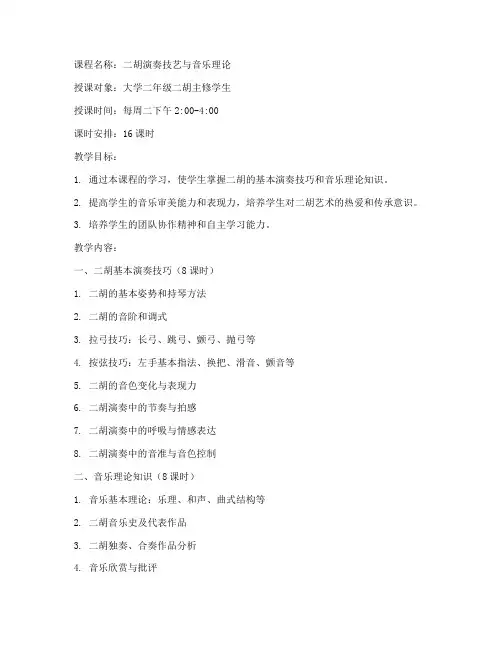 课程名称：二胡演奏技艺与音乐理论

授课对象：大学二年级二胡主修学生

授课时间：每周二下午 2:00-4:00

课时安排：16 课时

教学目标：

1. 通过本课程的学习，使学生掌握二胡的基本演奏技巧和音乐理论知识。

2. 提高学生的音乐审美能力和表现力，培养学生对二胡艺术的热爱和传承意识。

3. 培养学生的团队协作精神和自主学习能力。

教学内容：

一、二胡基本演奏技巧（8 课时）

1. 二胡的基本姿势和持琴方法

2. 二胡的音阶和调式

3. 拉弓技巧：长弓、跳弓、颤弓、抛弓等

4. 按弦技巧：左手基本指法、换把、滑音、颤音等

5. 二胡的音色变化与表现力

6. 二胡演奏中的节奏与拍感

7. 二胡演奏中的呼吸与情感表达

8. 二胡演奏中的音准与音色控制

二、音乐理论知识（8 课时）

1. 音乐基本理论：乐理、和声、曲式结构等

2. 二胡音乐史及代表作品

3. 二胡独奏、合奏作品分析

4. 音乐欣赏与批评